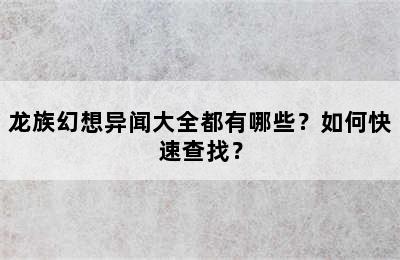 龙族幻想异闻大全都有哪些？如何快速查找？